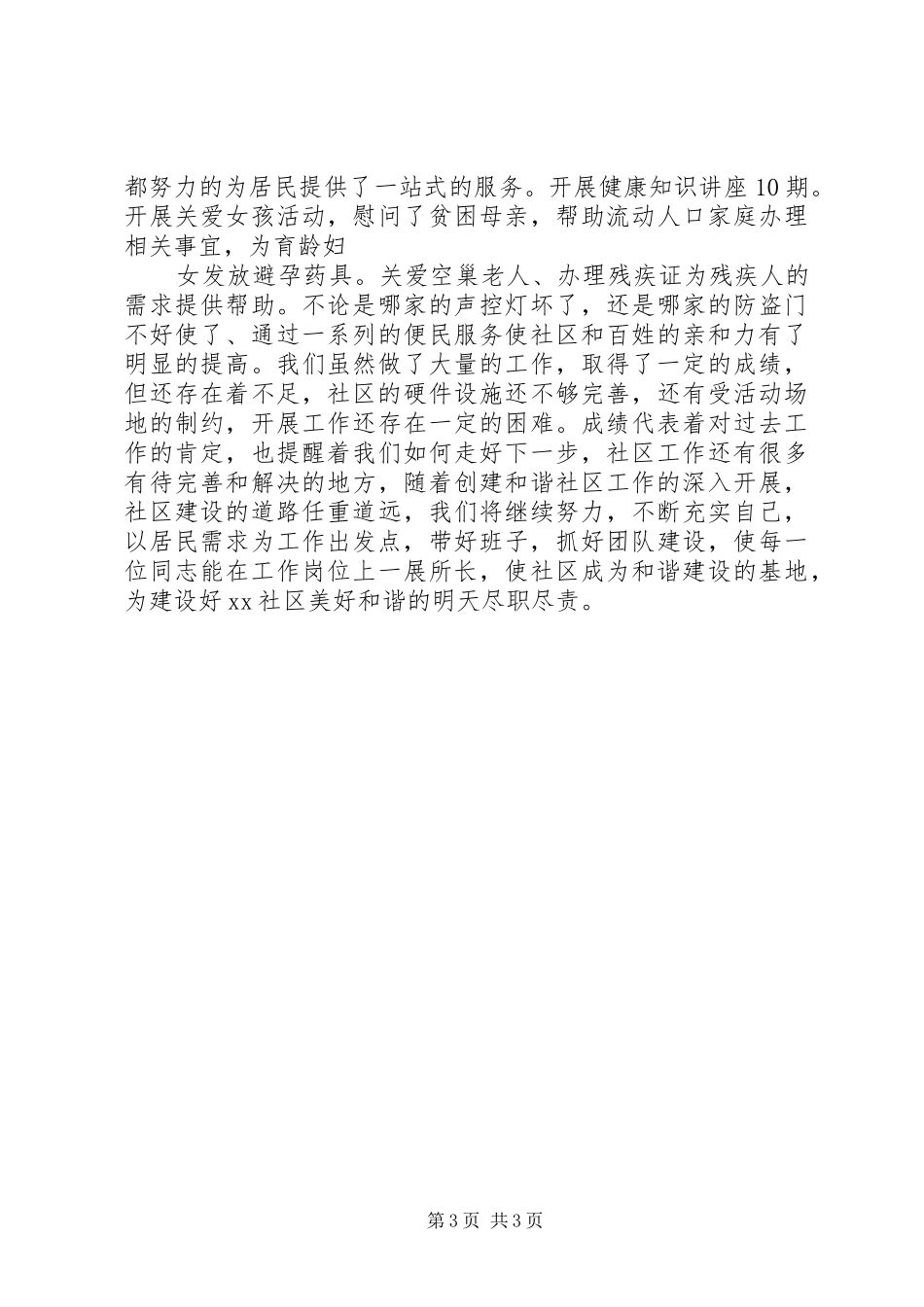 都努力的为居民提供了一站式的服务。开展健康知识讲座10期。开展关爱女孩活动，慰问了贫困母亲，帮助流动人口家庭办理相关事宜，为育龄妇

女发放避孕药具。关爱空巢老人、办理残疾证为残疾人的需求提供帮助。不论是哪家的声控灯坏了，还是哪家的防盗门不好使了、通过一系列的便民服务使社区和百姓的亲和力有了明显的提高。我们虽然做了大量的工作，取得了一定的成绩，但还存在着不足，社区的硬件设施还不够完善，还有受活动场地的制约，开展工作还存在一定的困难。成绩代表着对过去工作的肯定，也提醒着我们如何走好下一步，社区工作还有很多有待完善和解决的地方，随着创建和谐社区工作的深入开展，社区建设的道路任重道远，我们将继续努力，不断充实自己，以居民需求为工作出发点，带好班子，抓好团队建设，使每一位同志能在工作岗位上一展所长，使社区成为和谐建设的基地，为建设好xx社区美好和谐的明天尽职尽责。

第3页 共3页